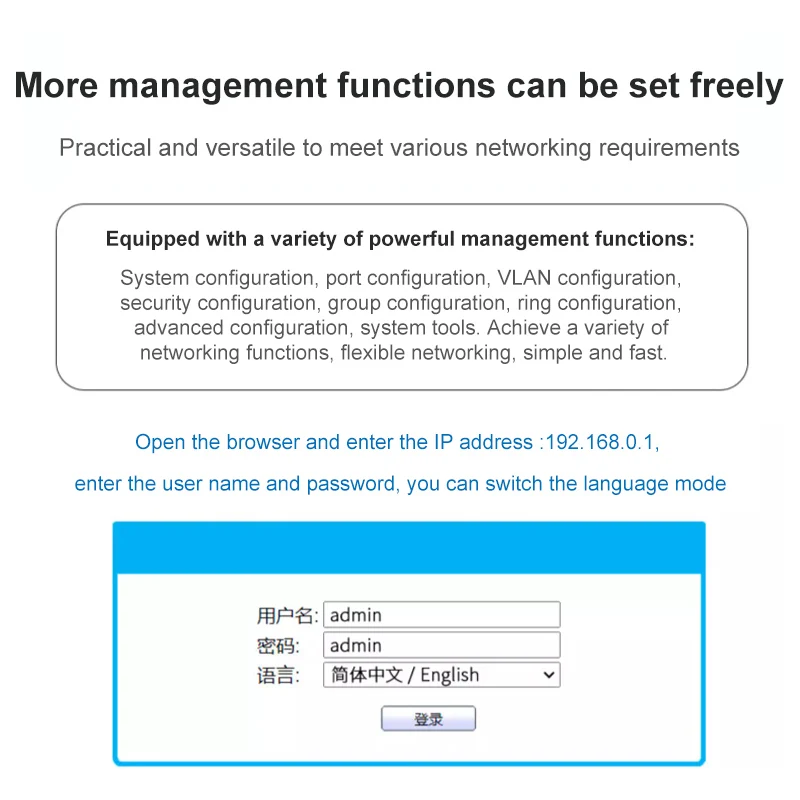 More management functions can be set freely

Practical and versatile to meet various networking requirements

Equipped with a variety of powerful management functions:

System configuration, port configuration, VLAN configuration, security configuration, group configuration, ring configuration, advanced configuration, system tools. Achieve a variety of networking functions, flexible networking, simple and fast.

Open the browser and enter the IP address :192.168.0.1,

enter the user name and password, you can switch the language mode

用户名: admin
密码: admin
语言: 简体中文 / English

登录